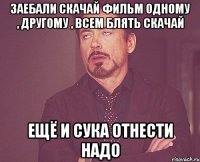 ЗАЕБАЛИ СКАЧАЙ ФИЛЬМ ОДНОМУ , ДРУГОМУ , ВСЕМ БЛЯТЬ СКАЧАЙ

ЕЩЁ И СУКА ОТНЕСТИ НАДО

risovach.ru